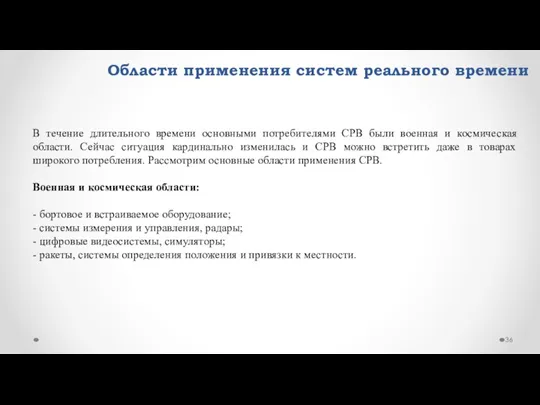 Области применения систем реального времени

В течение длительного времени основными потребителями СРВ были военная и космическая области. Сейчас ситуация кардинально изменилась и СРВ можно встретить даже в товарах широкого потребления. Рассмотрим основные области применения СРВ.

Военная и космическая области:

- бортовое и встраиваемое оборудование;
- системы измерения и управления, радары;
- цифровые видеосистемы, симуляторы;
- ракеты, системы определения положения и привязки к местности.

36